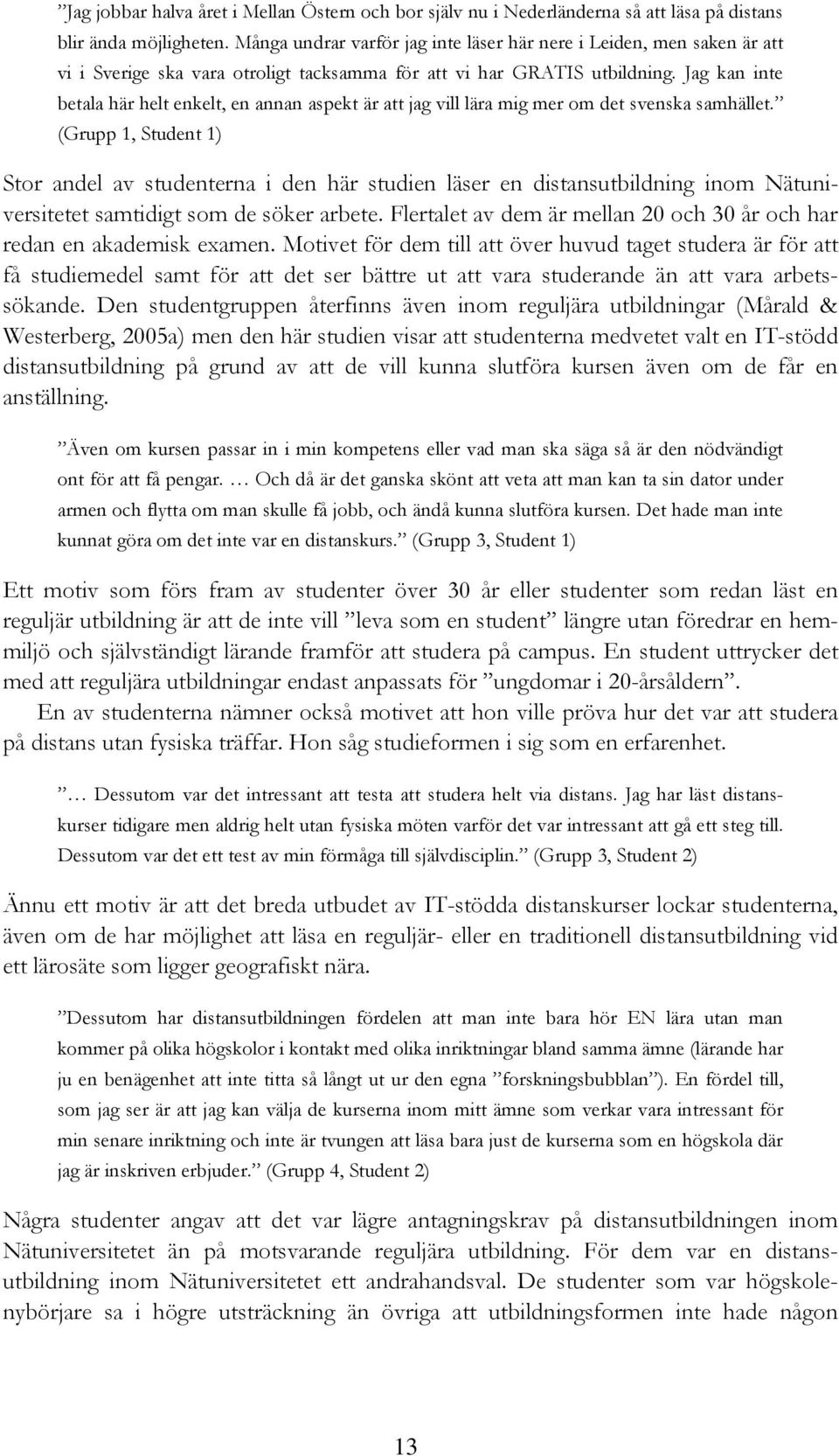 ”Jag jobbar halva året i Mellan Östern och bor själv nu i Nederländerna så att läsa på distans blir ända möjligheten. Många undrar varför jag inte läser här nere i Leiden, men saken är att vi i Sverige ska vara otroligt tacksamma för att vi har GRATIS utbildning. Jag kan inte betala här helt enkelt, en annan aspekt är att jag vill lära mig mer om det svenska samhället.” (Grupp 1, Student 1)

Stor andel av studenterna i den här studien läser en distansutbildning inom Nätuniversitetet samtidigt som de söker arbete. Flertalet av dem är mellan 20 och 30 år och har redan en akademisk examen. Motivet för dem till att över huvud taget studera är för att få studiemedel samt för att det ser bättre ut att vara studerande än att vara arbetssökande. Den studentgruppen återfinns även inom reguljära utbildningar (Mårald & Westerberg, 2005a) men den här studien visar att studenterna medvetet valt en IT-stödd distansutbildning på grund av att de vill kunna slutföra kursen även om de får en anställning.

”Även om kursen passar in i min kompetens eller vad man ska säga så är den nödvändigt ont för att få pengar. … Och då är det ganska skönt att veta att man kan ta sin dator under armen och flytta om man skulle få jobb, och ändå kunna slutföra kursen. Det hade man inte kunnat göra om det inte var en distanskurs.” (Grupp 3, Student 1)

Ett motiv som förs fram av studenter över 30 år eller studenter som redan läst en reguljär utbildning är att de inte vill ”leva som en student” längre utan föredrar en hemmiljö och självständigt lärande framför att studera på campus. En student uttrycker det med att reguljära utbildningar endast anpassats för ”ungdomar i 20-årsåldern”.

En av studenterna nämner också motivet att hon ville pröva hur det var att studera på distans utan fysiska träffar. Hon såg studieformen i sig som en erfarenhet.

”… Dessutom var det intressant att testa att studera helt via distans. Jag har läst distanskurser tidigare men aldrig helt utan fysiska möten varför det var intressant att gå ett steg till. Dessutom var det ett test av min förmåga till självdisciplin.” (Grupp 3, Student 2)

Ännu ett motiv är att det breda utbudet av IT-stödda distanskurser lockar studenterna, även om de har möjlighet att läsa en reguljär- eller en traditionell distansutbildning vid ett lärosäte som ligger geografiskt nära.

”Dessutom har distansutbildningen fördelen att man inte bara hör EN lära utan man kommer på olika högskolor i kontakt med olika inriktningar bland samma ämne (lärande har ju en benägenhet att inte titta så långt ut ur den egna ”forskningsbubblan”). En fördel till, som jag ser är att jag kan välja de kurserna inom mitt ämne som verkar vara intressant för min senare inriktning och inte är tvungen att läsa bara just de kurserna som en högskola där jag är inskriven erbjuder.” (Grupp 4, Student 2)

Några studenter angav att det var lägre antagningskrav på distansutbildningen inom Nätuniversitetet än på motsvarande reguljära utbildning. För dem var en distansutbildning inom Nätuniversitetet ett andrahandsval. De studenter som var högskolenybörjare sa i högre utsträckning än övriga att utbildningsformen inte hade någon

13